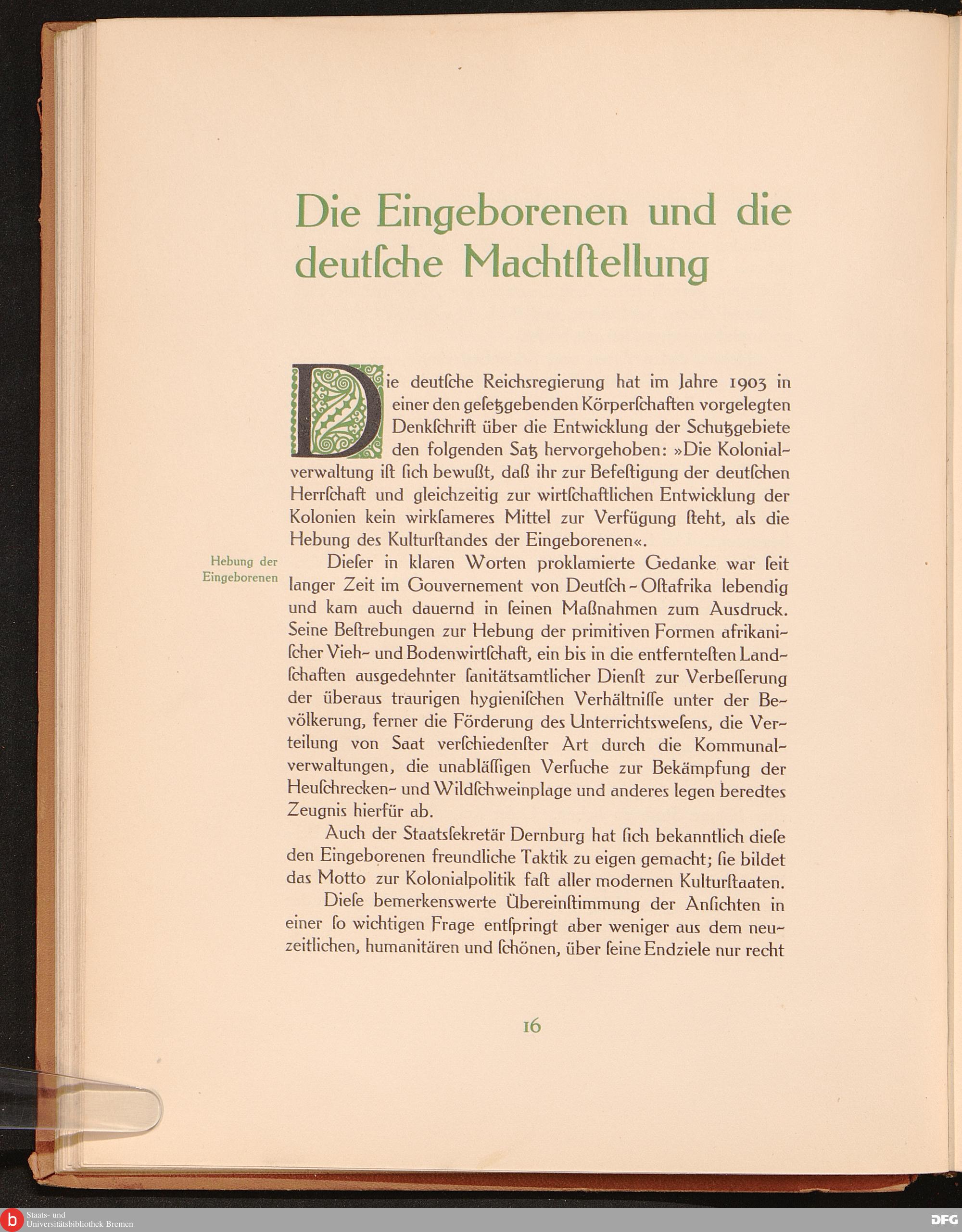 Die Eingeborenen und die deutſche Machtſtellung

Die deutſche Reichsregierung hat im Jahre 1903 in einer den geſetzgebenden Körperſchaften vorgelegten Denkſchrift über die Entwicklung der Schutzgebiete den folgenden Satz hervorgehoben: »Die Kolonialverwaltung iſt ſich bewußt, daß ihr zur Befeſtigung der deutſchen Herrſchaft und gleichzeitig zur wirtſchaftlichen Entwicklung der Kolonien kein wirkſameres Mittel zur Verfügung ſteht, als die Hebung des Kulturſtandes der Eingeborenen«.

Hebung der Eingeborenen

Dieſer in klaren Worten proklamierte Gedanke war ſeit langer Zeit im Gouvernement von Deutſch-Oſtafrika lebendig und kam auch dauernd in ſeinen Maßnahmen zum Ausdruck. Seine Beſtrebungen zur Hebung der primitiven Formen afrikaniſcher Vieh- und Bodenwirtſchaft, ein bis in die entfernteſten Landſchaften ausgedehnter ſanitätsamtlicher Dienſt zur Verbeſſerung der überaus traurigen hygieniſchen Verhältniſſe unter der Bevölkerung, ferner die Förderung des Unterrichtsweſens, die Verteilung von Saat verſchiedenſter Art durch die Kommunalverwaltungen, die unabläſſigen Verſuche zur Bekämpfung der Heuſchrecken- und Wildſchweinplage und anderes legen beredtes Zeugnis hierfür ab.

Auch der Staatsſekretär Dernburg hat ſich bekanntlich dieſe den Eingeborenen freundliche Taktik zu eigen gemacht; ſie bildet das Motto zur Kolonialpolitik faſt aller modernen Kulturſtaaten.

Dieſe bemerkenswerte Übereinſtimmung der Anſichten in einer ſo wichtigen Frage entſpringt aber weniger aus dem neuzeitlichen, humanitären und ſchönen, über ſeine Endziele nur recht

16

Staats- und Universitätsbibliothek Bremen

DFG